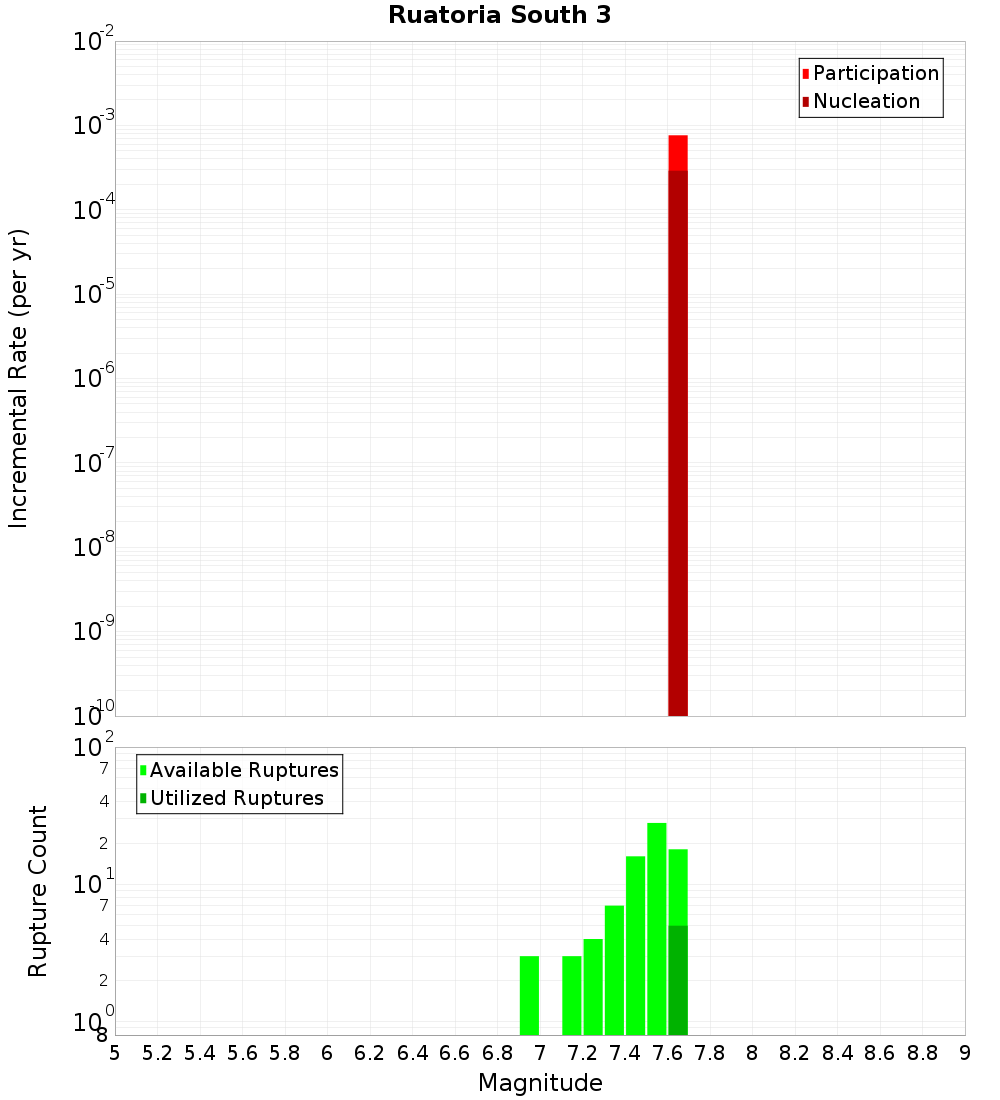 Ruatoria South 3

Participation
Nucleation

Incremental Rate (per yr)

$10^{-2}$
$10^{-3}$
$10^{-4}$
$10^{-5}$
$10^{-6}$
$10^{-7}$
$10^{-8}$
$10^{-9}$
$10^{-10}$

Available Ruptures
Utilized Ruptures

Rupture Count

$10^{2}$
7
4
2
$10^{1}$
7
4
2
$10^{0}$
8

5 5.2 5.4 5.6 5.8 6 6.2 6.4 6.6 6.8 7 7.2 7.4 7.6 7.8 8 8.2 8.4 8.6 8.8 9

Magnitude